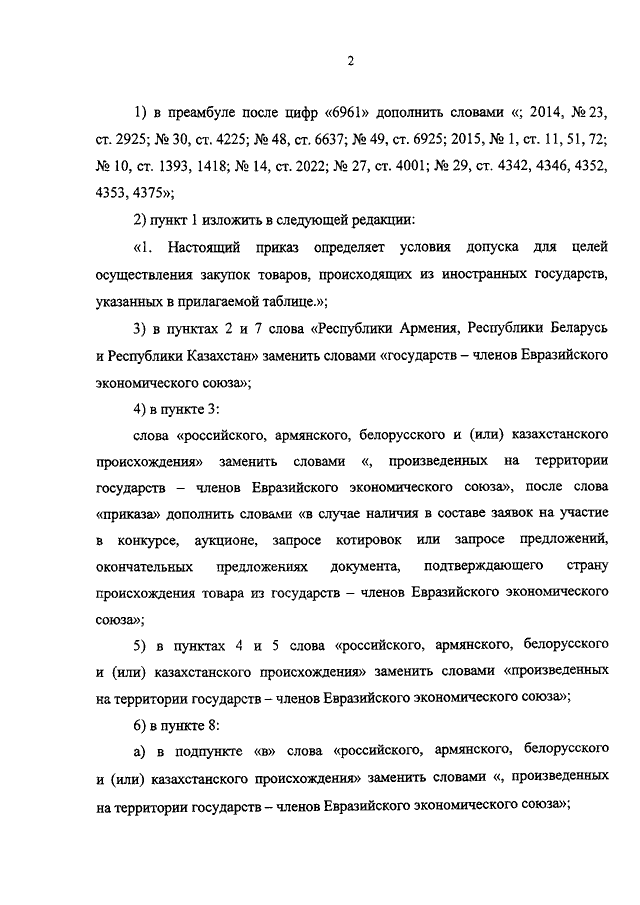 2

1) в преамбуле после цифр «6961» дополнить словами «; 2014, № 23, ст. 2925; № 30, ст. 4225; № 48, ст. 6637; № 49, ст. 6925; 2015, № 1, ст. 11, 51, 72; № 10, ст. 1393, 1418; № 14, ст. 2022; № 27, ст. 4001; № 29, ст. 4342, 4346, 4352, 4353, 4375»;

2) пункт 1 изложить в следующей редакции:

«1. Настоящий приказ определяет условия допуска для целей осуществления закупок товаров, происходящих из иностранных государств, указанных в прилагаемой таблице.»;

3) в пунктах 2 и 7 слова «Республики Армения, Республики Беларусь и Республики Казахстан» заменить словами «государств – членов Евразийского экономического союза»;

4) в пункте 3:

слова «российского, армянского, белорусского и (или) казахстанского происхождения» заменить словами «, произведенных на территории государств – членов Евразийского экономического союза», после слова «приказа» дополнить словами «в случае наличия в составе заявок на участие в конкурсе, аукционе, запросе котировок или запросе предложений, окончательных предложениях документа, подтверждающего страну происхождения товара из государств – членов Евразийского экономического союза»;

5) в пунктах 4 и 5 слова «российского, армянского, белорусского и (или) казахстанского происхождения» заменить словами «произведенных на территории государств – членов Евразийского экономического союза»;

6) в пункте 8:

а) в подпункте «в» слова «российского, армянского, белорусского и (или) казахстанского происхождения» заменить словами «, произведенных на территории государств – членов Евразийского экономического союза»;